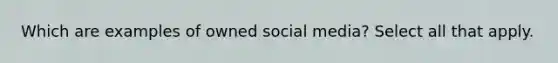 Which are examples of owned social media? Select all that apply.